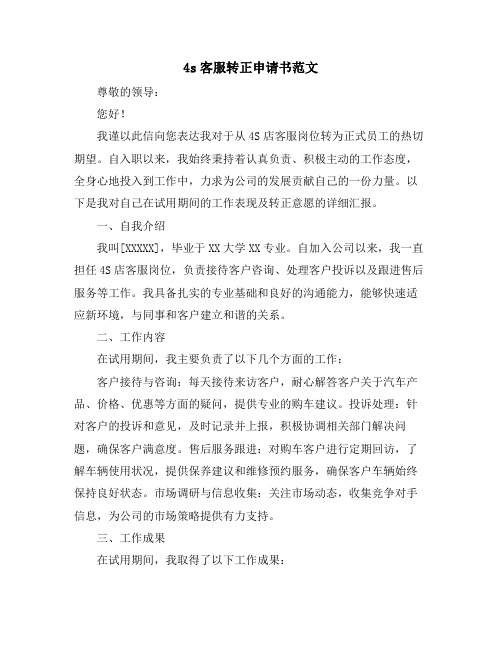 4s 客服转正申请书范文

尊敬的领导：

您好！

我谨以此信向您表达我对于从 4S 店客服岗位转为正式员工的热切期望。自入职以来，我始终秉持着认真负责、积极主动的工作态度，全身心地投入到工作中，力求为公司的发展贡献自己的一份力量。以下是我对自己在试用期间的工作表现及转正意愿的详细汇报。

一、自我介绍

我叫[XXXXX]，毕业于 XX 大学 XX 专业。自加入公司以来，我一直担任 4S 店客服岗位，负责接待客户咨询、处理客户投诉以及跟进售后服务等工作。我具备扎实的专业基础和良好的沟通能力，能够快速适应新环境，与同事和客户建立和谐的关系。

二、工作内容

在试用期间，我主要负责了以下几个方面的工作：

客户接待与咨询：每天接待来访客户，耐心解答客户关于汽车产品、价格、优惠等方面的疑问，提供专业的购车建议。投诉处理：针对客户的投诉和意见，及时记录并上报，积极协调相关部门解决问题，确保客户满意度。售后服务跟进：对购车客户进行定期回访，了解车辆使用状况，提供保养建议和维修预约服务，确保客户车辆始终保持良好状态。市场调研与信息收集：关注市场动态，收集竞争对手信息，为公司的市场策略提供有力支持。

三、工作成果

在试用期间，我取得了以下工作成果：